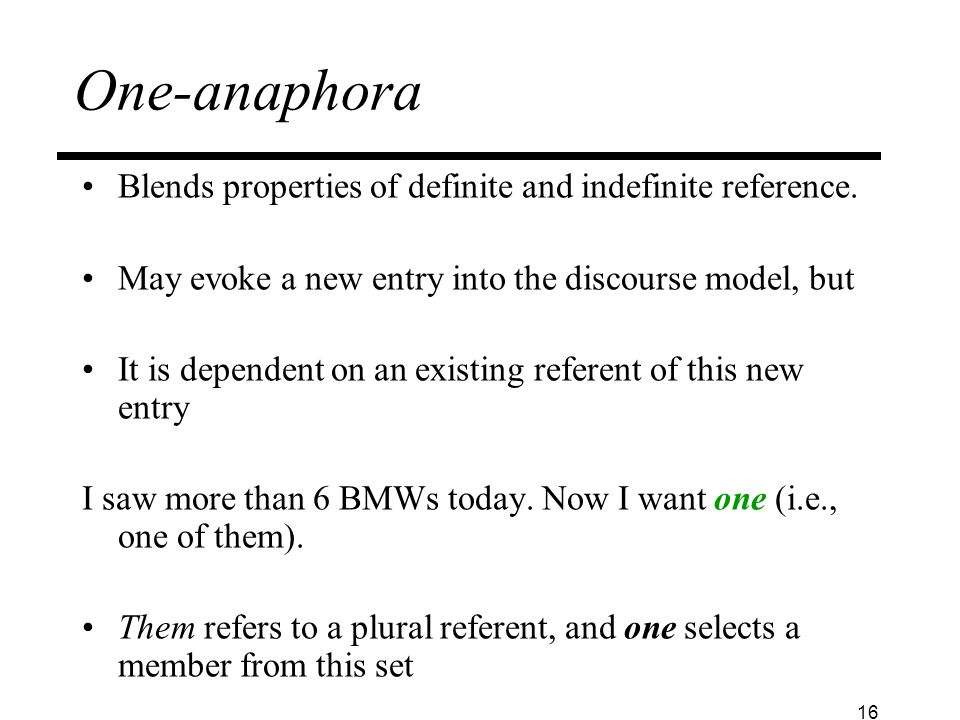 One-anaphora

• Blends properties of definite and indefinite reference.

• May evoke a new entry into the discourse model, but

• It is dependent on an existing referent of this new entry

I saw more than 6 BMWs today. Now I want one (i.e., one of them).

• Them refers to a plural referent, and one selects a member from this set

16